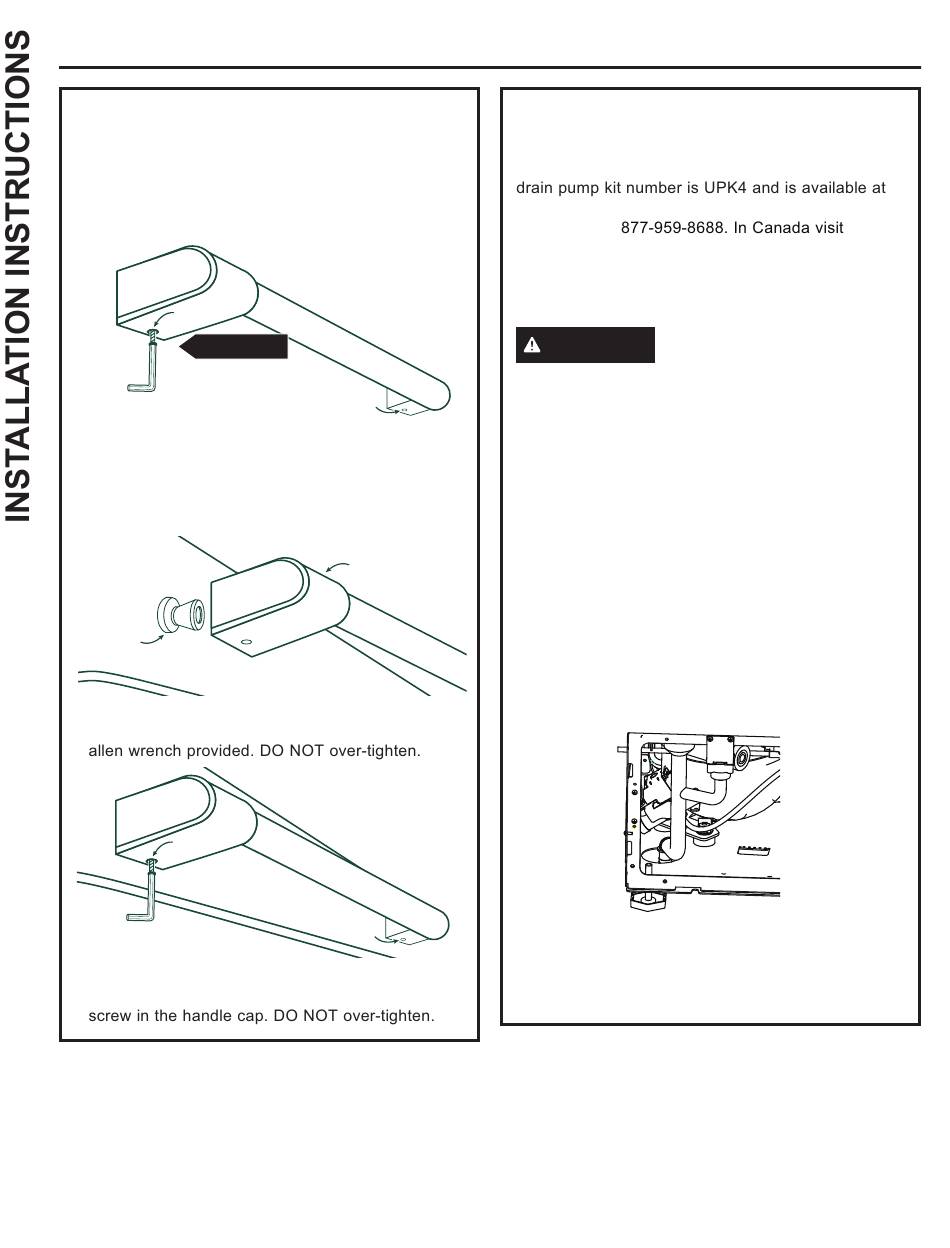 INSTALLATION INSTRUCTIONS

allen wrench provided. DO NOT over-tighten.

screw in the handle cap. DO NOT over-tighten.

drain pump kit number is UPK4 and is available at

877-959-8688. In Canada visit